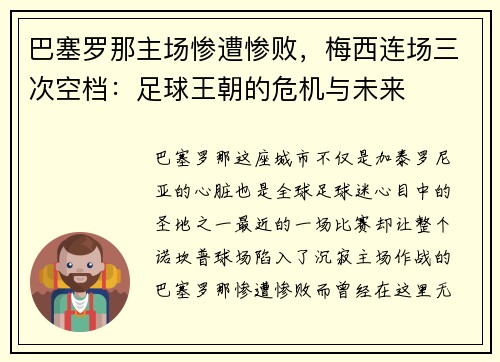 巴塞罗那主场惨遭惨败，梅西连场三次空档：足球王朝的危机与未来

巴塞罗那这座城市不仅是加泰罗尼亚的心脏也是全球足球迷心目中的圣地之一最近的一场比赛却让整个诺坎普球场陷入了沉寂主场作战的巴塞罗那惨遭惨败而曾经在这里无